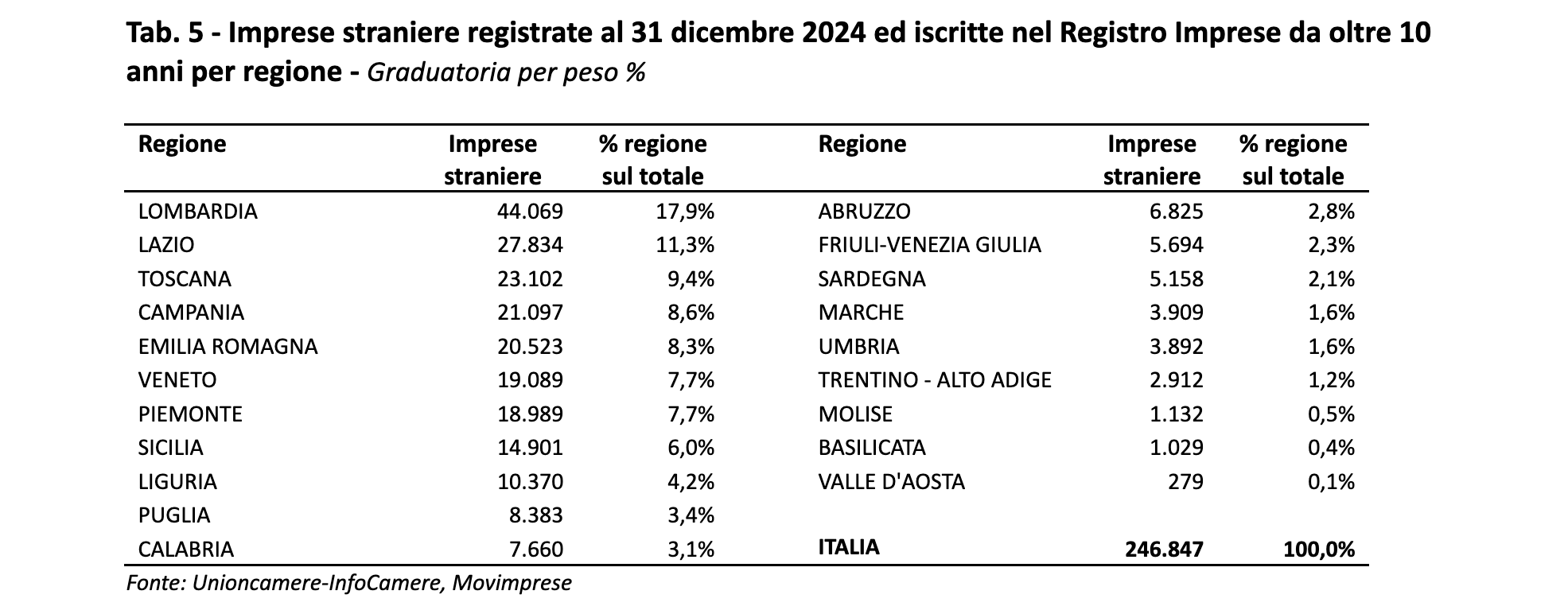 Tab. 5 - Imprese straniere registrate al 31 dicembre 2024 ed iscritte nel Registro Imprese da oltre 10 anni per regione - Graduatoria per peso %

| Regione | Imprese straniere | % regione sul totale | Regione | Imprese straniere | % regione sul totale |
|---|---|---|---|---|---|
| LOMBARDIA | 44.069 | 17,9% | ABRUZZO | 6.825 | 2,8% |
| LAZIO | 27.834 | 11,3% | FRIULI-VENEZIA GIULIA | 5.694 | 2,3% |
| TOSCANA | 23.102 | 9,4% | SARDEGNA | 5.158 | 2,1% |
| CAMPANIA | 21.097 | 8,6% | MARCHE | 3.909 | 1,6% |
| EMILIA ROMAGNA | 20.523 | 8,3% | UMBRIA | 3.892 | 1,6% |
| VENETO | 19.089 | 7,7% | TRENTINO - ALTO ADIGE | 2.912 | 1,2% |
| PIEMONTE | 18.989 | 7,7% | MOLISE | 1.132 | 0,5% |
| SICILIA | 14.901 | 6,0% | BASILICATA | 1.029 | 0,4% |
| LIGURIA | 10.370 | 4,2% | VALLE D'AOSTA | 279 | 0,1% |
| PUGLIA | 8.383 | 3,4% | | | |
| CALABRIA | 7.660 | 3,1% | ITALIA | 246.847 | 100,0% |

Fonte: Unioncamere-InfoCamere, Movimprese